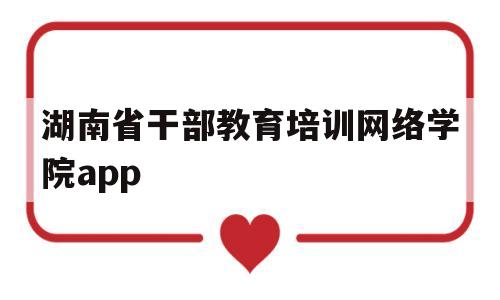 湖南省干部教育培训网络学院app